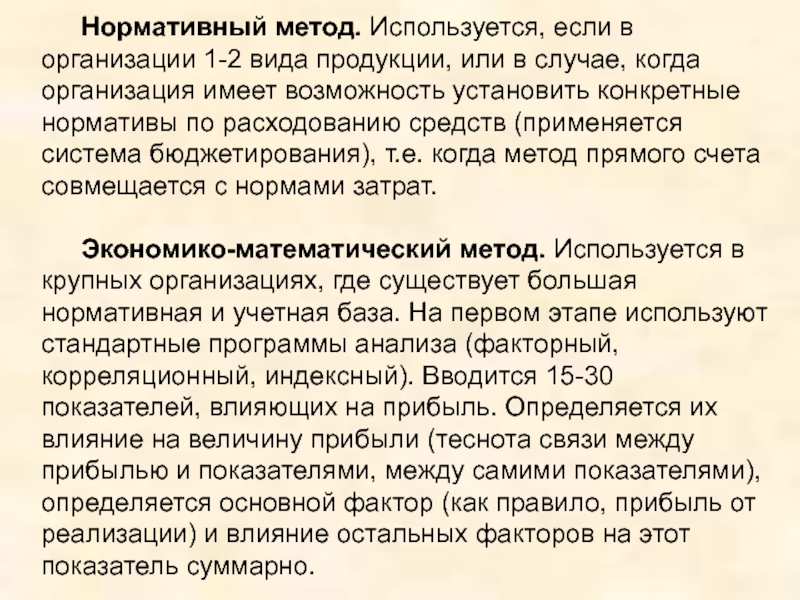 Нормативный метод. Используется, если в организации 1-2 вида продукции, или в случае, когда организация имеет возможность установить конкретные нормативы по расходованию средств (применяется система бюджетирования), т.е. когда метод прямого счета совмещается с нормами затрат.

Экономико-математический метод. Используется в крупных организациях, где существует большая нормативная и учетная база. На первом этапе используют стандартные программы анализа (факторный, корреляционный, индексный). Вводится 15-30 показателей, влияющих на прибыль. Определяется их влияние на величину прибыли (теснота связи между прибылью и показателями, между самими показателями), определяется основной фактор (как правило, прибыль от реализации) и влияние остальных факторов на этот показатель суммарно.